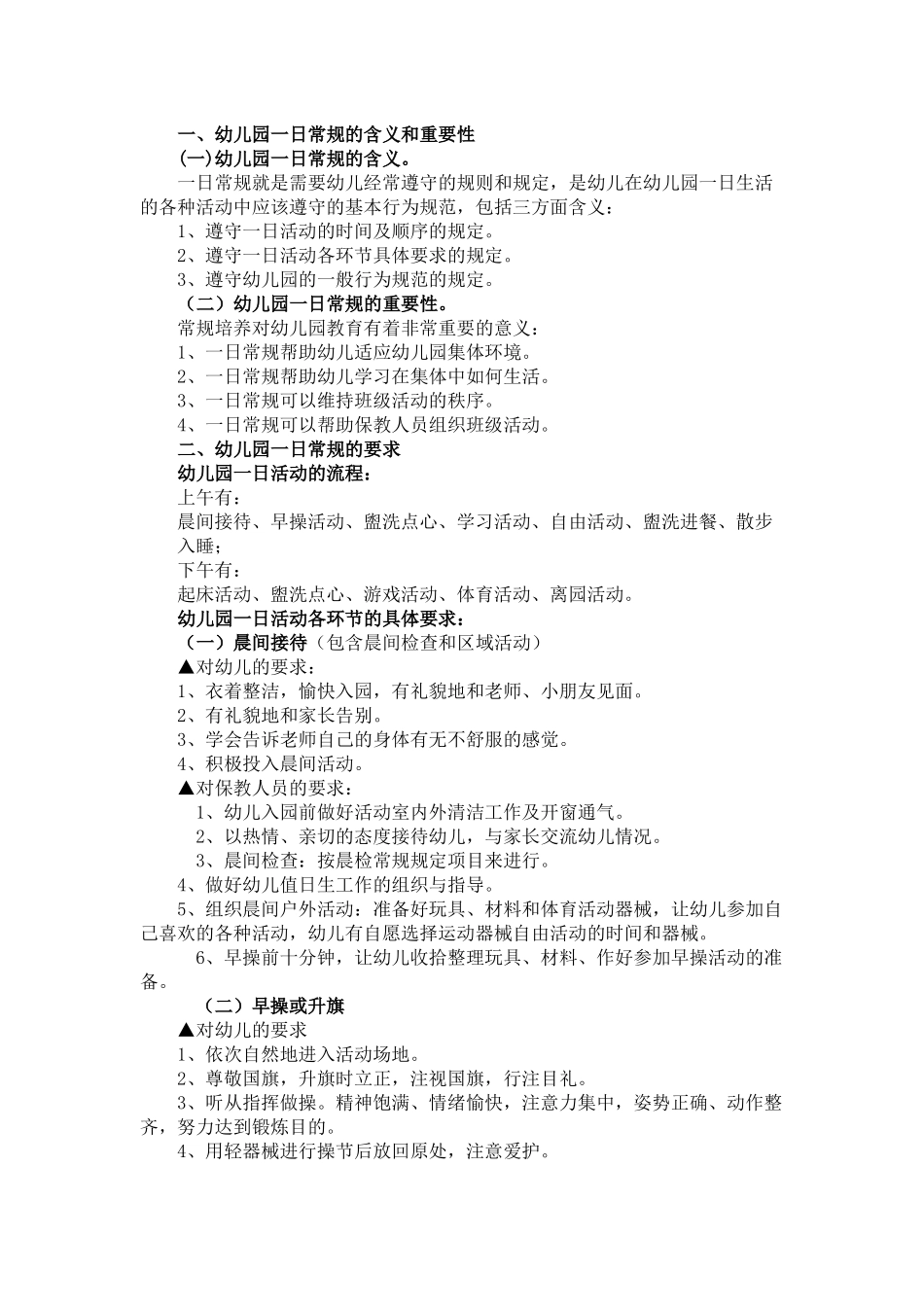 一、幼儿园一日常规的含义和重要性
(一)幼儿园一日常规的含义。
一日常规就是需要幼儿经常遵守的规则和规定，是幼儿在幼儿园一日生活的各种活动中应该遵守的基本行为规范，包括三方面含义：
1、遵守一日活动的时间及顺序的规定。
2、遵守一日活动各环节具体要求的规定。
3、遵守幼儿园的一般行为规范的规定。
（二）幼儿园一日常规的重要性。
常规培养对幼儿园教育有着非常重要的意义：
1、一日常规帮助幼儿适应幼儿园集体环境。
2、一日常规帮助幼儿学习在集体中如何生活。
3、一日常规可以维持班级活动的秩序。
4、一日常规可以帮助保教人员组织班级活动。
二、幼儿园一日常规的要求
幼儿园一日活动的流程：
上午有：
晨间接待、早操活动、盥洗点心、学习活动、自由活动、盥洗进餐、散步入睡；
下午有：
起床活动、盥洗点心、游戏活动、体育活动、离园活动。
幼儿园一日活动各环节的具体要求：
（一）晨间接待（包含晨间检查和区域活动）
▲对幼儿的要求：
1、衣着整洁，愉快入园，有礼貌地和老师、小朋友见面。
2、有礼貌地和家长告别。
3、学会告诉老师自己的身体有无不舒服的感觉。
4、积极投入晨间活动。
▲对保教人员的要求：
1、幼儿入园前做好活动室内外清洁工作及开窗通气。
2、以热情、亲切的态度接待幼儿，与家长交流幼儿情况。
3、晨间检查：按晨检常规规定项目来进行。
4、做好幼儿值日生工作的组织与指导。
5、组织晨间户外活动：准备好玩具、材料和体育活动器械，让幼儿参加自己喜欢的各种活动，幼儿有自愿选择运动器械自由活动的时间和器械。
6、早操前十分钟，让幼儿收拾整理玩具、材料、作好参加早操活动的准备。
（二）早操或升旗
▲对幼儿的要求
1、依次自然地进入活动场地。
2、尊敬国旗，升旗时立正，注视国旗，行注目礼。
3、听从指挥做操。精神饱满、情绪愉快，注意力集中，姿势正确、动作整齐，努力达到锻炼目的。
4、用轻器械进行操节后放回原处，注意爱护。